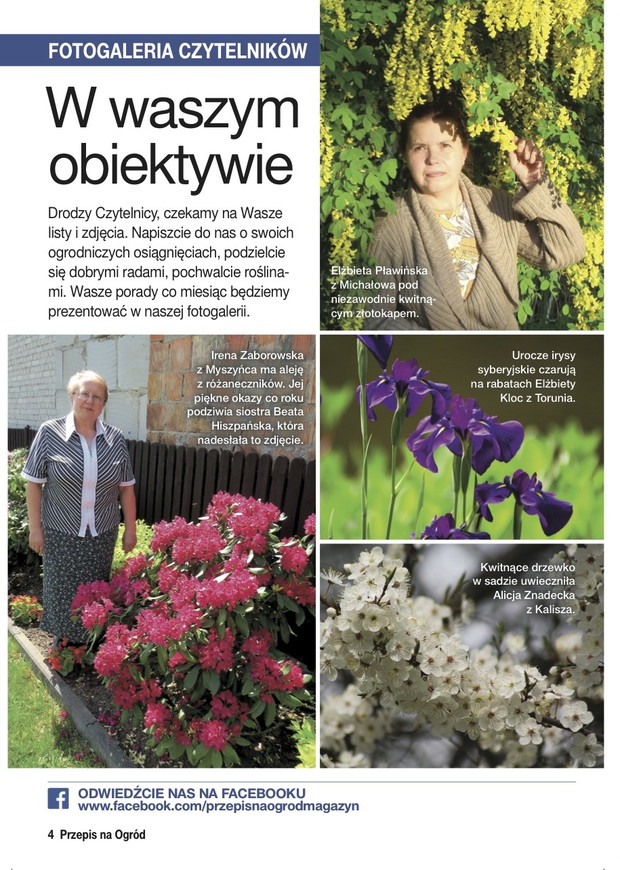 FOTOGALERIA CZYTELNIKÓW

W waszym obiektywie

Drodzy Czytelnicy, czekamy na Wasze listy i zdjęcia. Napiszcie do nas o swoich ogrodniczych osiągnięciach, podzielcie się dobrymi radami, pochwalcie roślinami. Wasze porady co miesiąc będziemy prezentować w naszej fotogalerii.

Elżbieta Pławińska z Michałowa pod niezawodnie kwitnącym złotokapem.

Irena Zaborowska z Myszyńca ma aleję z różaneczników. Jej piękne okazy co roku podziwia siostra Beata Hiszpańska, która nadesłała to zdjęcie.

Urocze irysy syberyjskie czarują na rabatach Elżbiety Kloc z Torunia.

Kwitnące drzewko w sadzie uwieczniła Alicja Znadecka z Kalisza.

ODWIEDŹCIE NAS NA FACEBOOKU
www.facebook.com/przepisnaogrodmagazyn

4 Przepis na Ogród